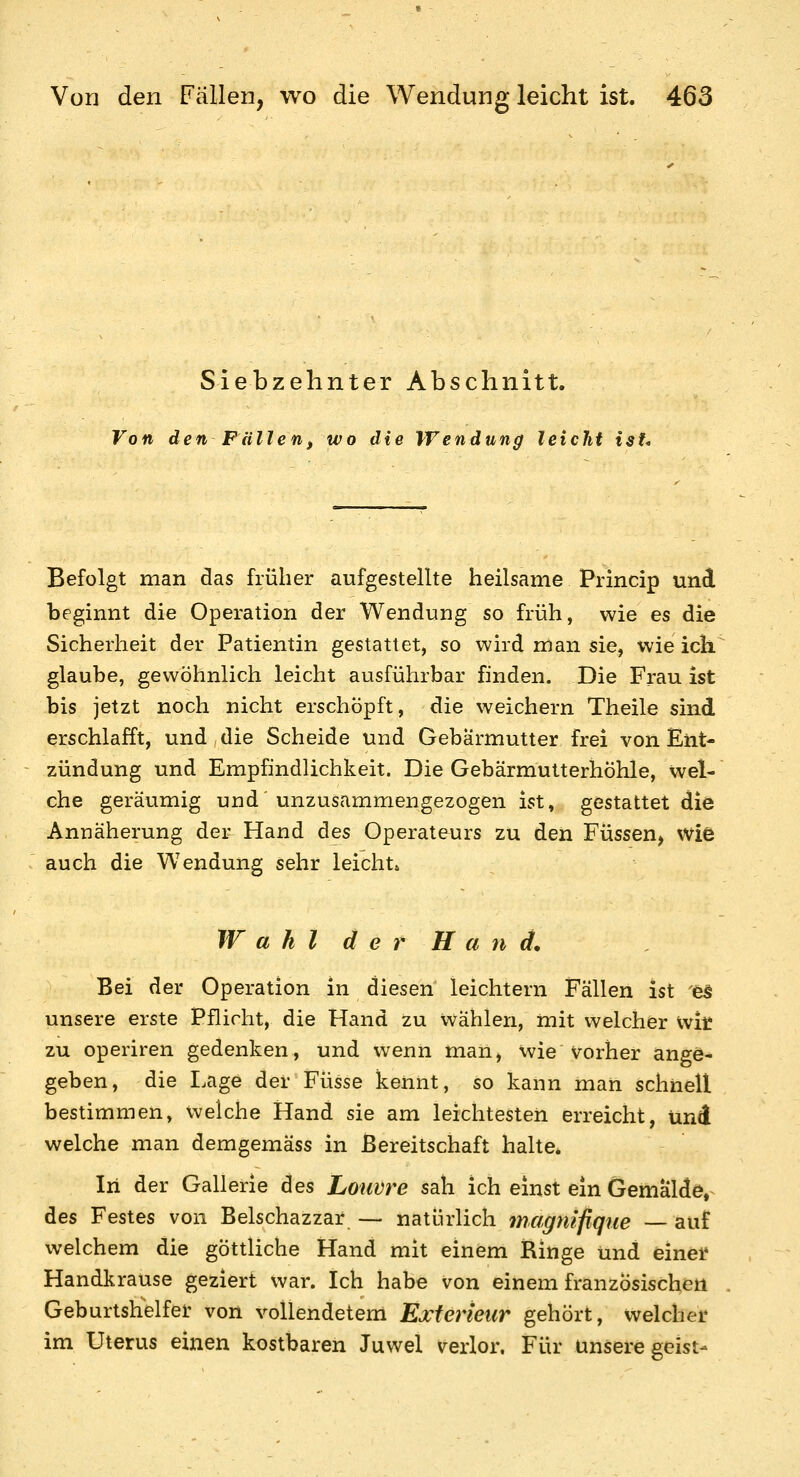 Von den Fällen, wo die Wendung leicht ist. 463

Siebzehnter Abschnitt.

Von den Fällen, wo die Wendung leicht ist.

Befolgt man das früher aufgestellte heilsame Princip und beginnt die Operation der Wendung so früh, wie es die Sicherheit der Patientin gestattet, so wird man sie, wie ich glaube, gewöhnlich leicht ausführbar finden. Die Frau ist bis jetzt noch nicht erschöpft, die weichern Theile sind erschlafft, und die Scheide und Gebärmutter frei von Entzündung und Empfindlichkeit. Die Gebärmutterhöhle, welche geräumig und unzusammengezogen ist, gestattet die Annäherung der Hand des Operateurs zu den Füssen, wie auch die Wendung sehr leicht.

Wahl der Hand.

Bei der Operation in diesen leichtern Fällen ist es unsere erste Pflicht, die Hand zu wählen, mit welcher wir zu operiren gedenken, und wenn man, wie vorher angegeben, die Lage der Füsse kennt, so kann man schnell bestimmen, welche Hand sie am leichtesten erreicht, und welche man demgemäss in Bereitschaft halte.

In der Gallerie des Louvre sah ich einst ein Gemälde, des Festes von Belschazzar — natürlich magnifique — auf welchem die göttliche Hand mit einem Ringe und einer Handkrause geziert war. Ich habe von einem französischen Geburtshelfer von vollendetem Exterieur gehört, welcher im Uterus einen kostbaren Juwel verlor. Für unsere geist-